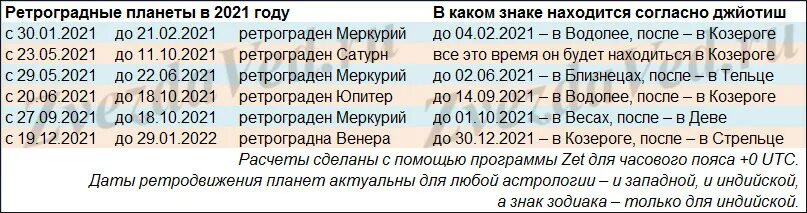 | Ретроградные планеты в 2021 году | | | В каком знаке находится согласно джйотиш |
|---|---|---|---|
| с 30.01.2021 | до 21.02.2021 | ретрограден Меркурий | до 04.02.2021 – в Водолее, после – в Козероге |
| с 23.05.2021 | до 11.10.2021 | ретрограден Сатурн | все это время он будет находиться в Козероге |
| с 29.05.2021 | до 22.06.2021 | ретрограден Меркурий | до 02.06.2021 – в Близнецах, после – в Тельце |
| с 20.06.2021 | до 18.10.2021 | ретрограден Юпитер | до 14.09.2021 – в Водолее, после – в Козероге |
| с 27.09.2021 | до 18.10.2021 | ретрограден Меркурий | до 01.10.2021 – в Весах, после – в Деве |
| с 19.12.2021 | до 29.01.2022 | ретроградна Венера | до 30.12.2021 – в Козероге, после – в Стрельце |

Расчеты сделаны с помощью программы Zet для часового пояса +0 UTC.
Даты ретродвижения планет актуальны для любой астрологии – и западной, и индийской,
а знак зодиака – только для индийской.